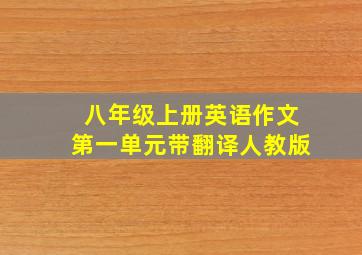 八年级上册英语作文
第一单元带翻译人教版